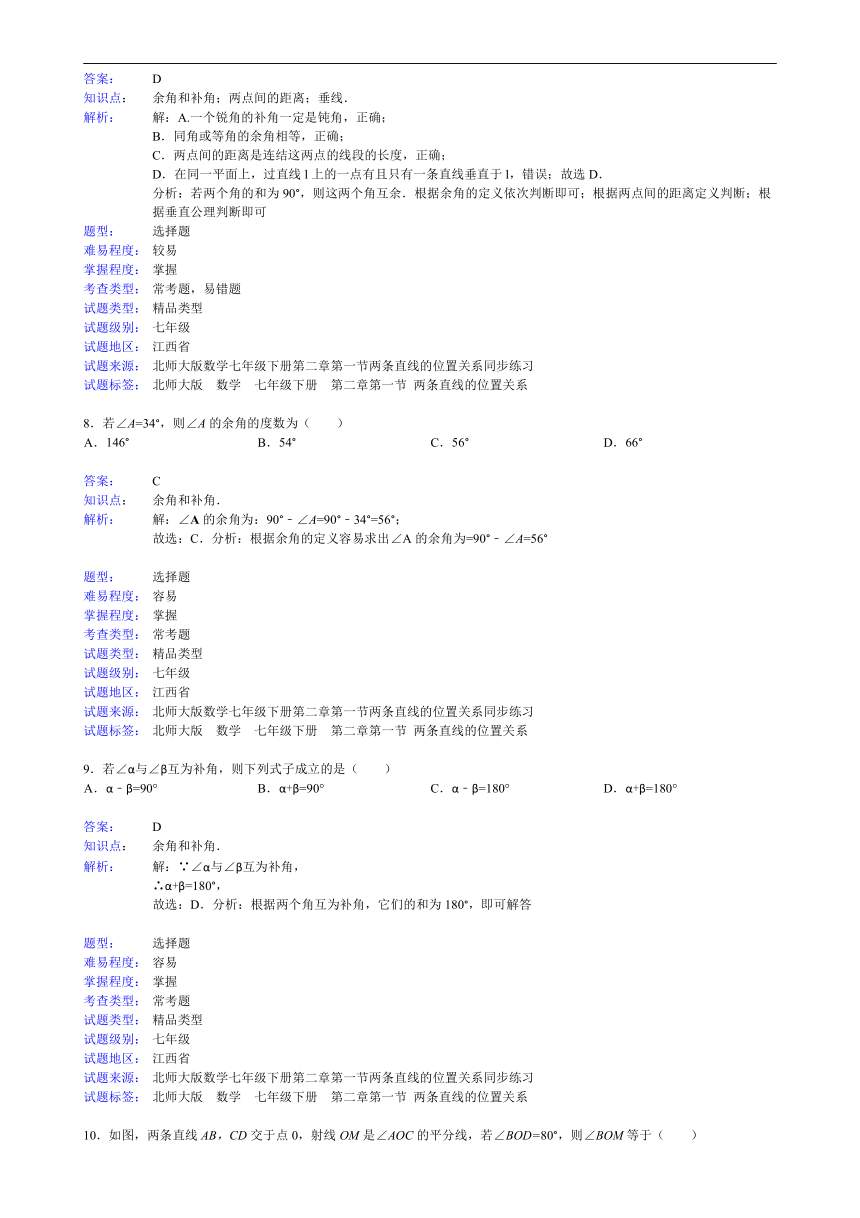 答案： D
知识点： 余角和补角；两点间的距离；垂线.
解析： 解：A.一个锐角的补角一定是钝角，正确；
B．同角或等角的余角相等，正确；
C．两点间的距离是连结这两点的线段的长度，正确；
D．在同一平面上，过直线 l 上的一点有且只有一条直线垂直于 l，错误；故选 D.
分析：若两个角的和为 90°，则这两个角互余．根据余角的定义依次判断即可；根据两点间的距离定义判断；根据垂直公理判断即可
题型： 选择题
难易程度： 较易
掌握程度： 掌握
考查类型： 常考题，易错题
试题类型： 精品类型
试题级别： 七年级
试题地区： 江西省
试题来源： 北师大版数学七年级下册第二章第一节两条直线的位置关系同步练习
试题标签： 北师大版 数学 七年级下册 第二章第一节 两条直线的位置关系

8．若∠A=34°，则∠A 的余角的度数为（ ）
A．146° B．54° C．56° D．66°

答案： C
知识点： 余角和补角.
解析： 解：∠A 的余角为：90°﹣∠A=90°﹣34°=56°；
故选：C．分析：根据余角的定义容易求出∠A 的余角为=90°﹣∠A=56°

题型： 选择题
难易程度： 容易
掌握程度： 掌握
考查类型： 常考题
试题类型： 精品类型
试题级别： 七年级
试题地区： 江西省
试题来源： 北师大版数学七年级下册第二章第一节两条直线的位置关系同步练习
试题标签： 北师大版 数学 七年级下册 第二章第一节 两条直线的位置关系

9．若∠α与∠β互为补角，则下列式子成立的是（ ）
A．α﹣β=90° B．α+β=90° C．α﹣β=180° D．α+β=180°

答案： D
知识点： 余角和补角.
解析： 解：∵∠α与∠β互为补角，
∴α+β=180°，
故选：D．分析：根据两个角互为补角，它们的和为 180°，即可解答

题型： 选择题
难易程度： 容易
掌握程度： 掌握
考查类型： 常考题
试题类型： 精品类型
试题级别： 七年级
试题地区： 江西省
试题来源： 北师大版数学七年级下册第二章第一节两条直线的位置关系同步练习
试题标签： 北师大版 数学 七年级下册 第二章第一节 两条直线的位置关系

10．如图，两条直线 AB，CD 交于点 0，射线 OM 是∠AOC 的平分线，若∠BOD=80°，则∠BOM 等于（ ）